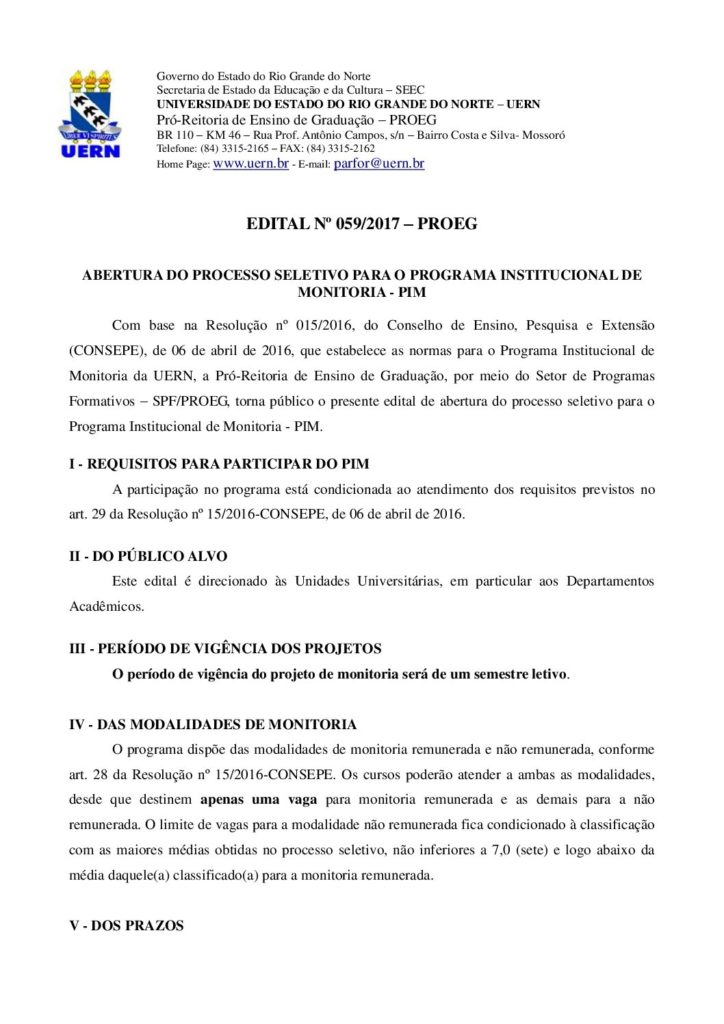 UERN

Governo do Estado do Rio Grande do Norte
Secretaria de Estado da Educação e da Cultura – SEEC
UNIVERSIDADE DO ESTADO DO RIO GRANDE DO NORTE – UERN
Pró-Reitoria de Ensino de Graduação – PROEG
BR 110 – KM 46 – Rua Prof. Antônio Campos, s/n – Bairro Costa e Silva- Mossoró
Telefone: (84) 3315-2165 – FAX: (84) 3315-2162
Home Page: www.uern.br - E-mail: parfor@uern.br

EDITAL Nº 059/2017 – PROEG

ABERTURA DO PROCESSO SELETIVO PARA O PROGRAMA INSTITUCIONAL DE MONITORIA - PIM

Com base na Resolução nº 015/2016, do Conselho de Ensino, Pesquisa e Extensão (CONSEPE), de 06 de abril de 2016, que estabelece as normas para o Programa Institucional de Monitoria da UERN, a Pró-Reitoria de Ensino de Graduação, por meio do Setor de Programas Formativos – SPF/PROEG, torna público o presente edital de abertura do processo seletivo para o Programa Institucional de Monitoria - PIM.

I - REQUISITOS PARA PARTICIPAR DO PIM

A participação no programa está condicionada ao atendimento dos requisitos previstos no art. 29 da Resolução nº 15/2016-CONSEPE, de 06 de abril de 2016.

II - DO PÚBLICO ALVO

Este edital é direcionado às Unidades Universitárias, em particular aos Departamentos Acadêmicos.

III - PERÍODO DE VIGÊNCIA DOS PROJETOS

O período de vigência do projeto de monitoria será de um semestre letivo.

IV - DAS MODALIDADES DE MONITORIA

O programa dispõe das modalidades de monitoria remunerada e não remunerada, conforme art. 28 da Resolução nº 15/2016-CONSEPE. Os cursos poderão atender a ambas as modalidades, desde que destinem apenas uma vaga para monitoria remunerada e as demais para a não remunerada. O limite de vagas para a modalidade não remunerada fica condicionado à classificação com as maiores médias obtidas no processo seletivo, não inferiores a 7,0 (sete) e logo abaixo da média daquele(a) classificado(a) para a monitoria remunerada.

V - DOS PRAZOS